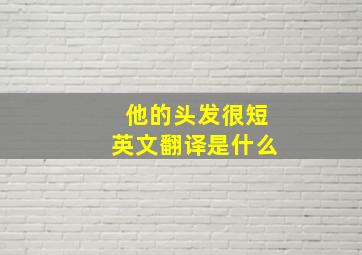 他的头发很短
英文翻译是什么